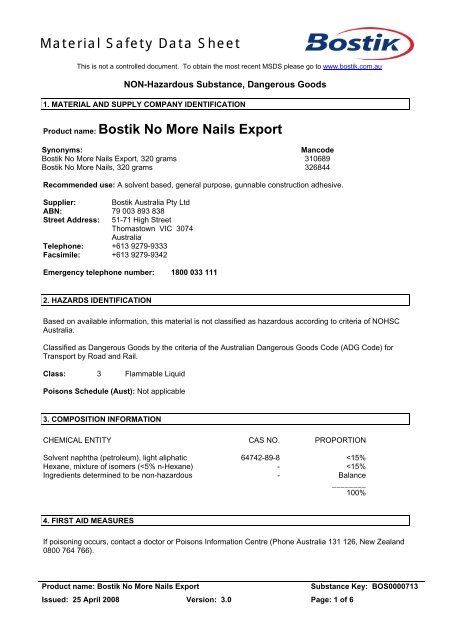 Material Safety Data Sheet

Bostik

This is not a controlled document. To obtain the most recent MSDS please go to www.bostik.com.au

NON-Hazardous Substance, Dangerous Goods

1. MATERIAL AND SUPPLY COMPANY IDENTIFICATION

Product name: Bostik No More Nails Export

| Synonyms: | Mancode |
|---|---|
| Bostik No More Nails Export, 320 grams | 310689 |
| Bostik No More Nails, 320 grams | 326844 |

Recommended use: A solvent based, general purpose, gunnable construction adhesive.

Supplier: Bostik Australia Pty Ltd
ABN: 79 003 893 838
Street Address: 51-71 High Street
Thomastown VIC 3074
Australia
Telephone: +613 9279-9333
Facsimile: +613 9279-9342

Emergency telephone number: 1800 033 111

2. HAZARDS IDENTIFICATION

Based on available information, this material is not classified as hazardous according to criteria of NOHSC Australia.

Classified as Dangerous Goods by the criteria of the Australian Dangerous Goods Code (ADG Code) for Transport by Road and Rail.

Class: 3 Flammable Liquid

Poisons Schedule (Aust): Not applicable

3. COMPOSITION INFORMATION

| CHEMICAL ENTITY | CAS NO. | PROPORTION |
|---|---|---|
| Solvent naphtha (petroleum), light aliphatic | 64742-89-8 | <15% |
| Hexane, mixture of isomers (<5% n-Hexane) | - | <15% |
| Ingredients determined to be non-hazardous | - | Balance |
| | | 100% |

4. FIRST AID MEASURES

If poisoning occurs, contact a doctor or Poisons Information Centre (Phone Australia 131 126, New Zealand 0800 764 766).

Product name: Bostik No More Nails Export Substance Key: BOS0000713
Issued: 25 April 2008 Version: 3.0 Page: 1 of 6